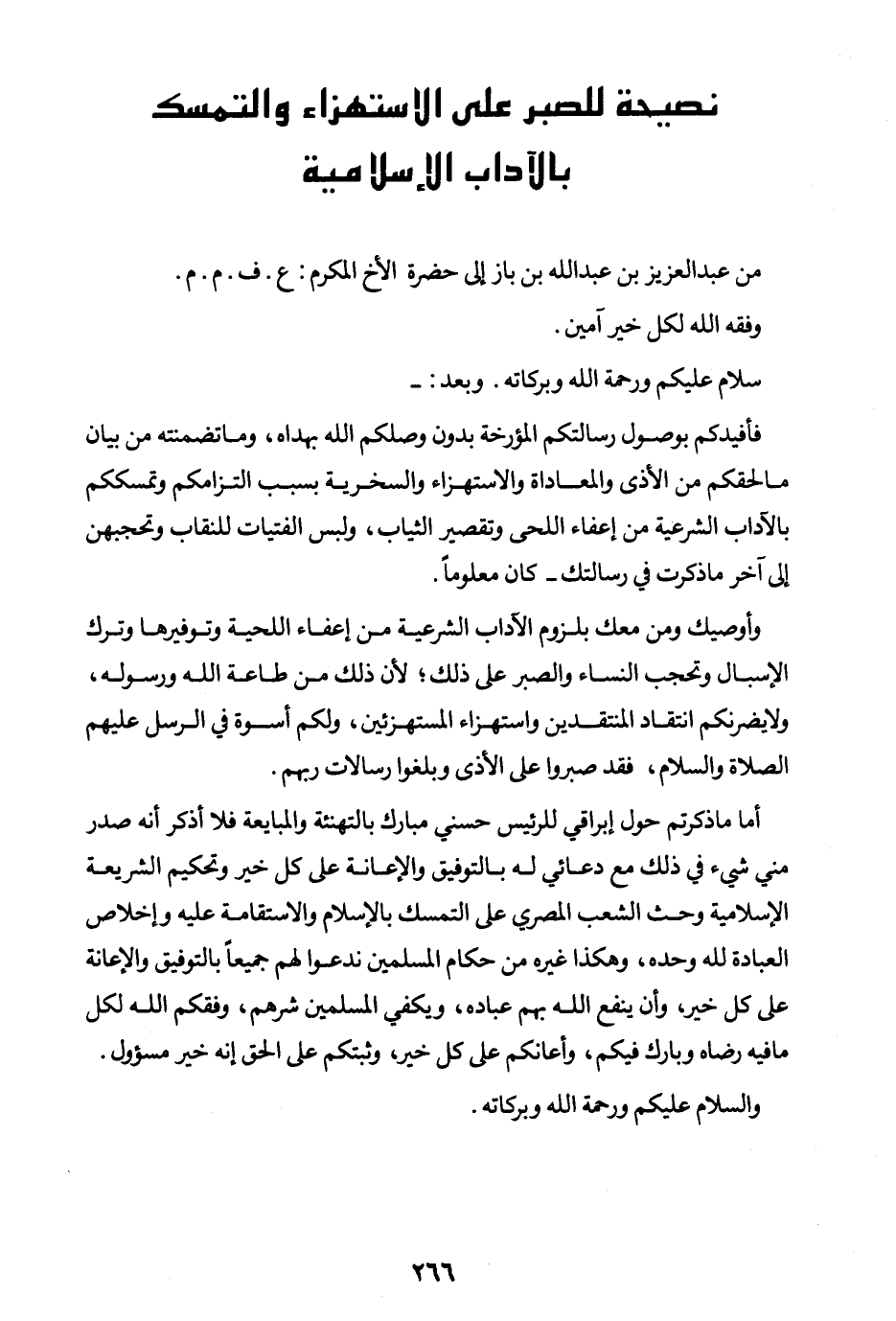 نصيحة للصبر على الاستهزاء والتمسك بالآداب الإسلامية

من عبدالعزيز بن عبدالله بن باز إلى حضرة الأخ المكرم : ع . ف . م . م .
وفقه الله لكل خير آمين .
سلام عليكم ورحمة الله وبركاته . وبعد : ـ

فأفيدكم بوصول رسالتكم المؤرخة بدون وصلكم الله بهداه، وماتضمنته من بيان مالحقكم من الأذى والمعاداة والاستهزاء والسخرية بسبب التزامكم وتمسككم بالآداب الشرعية من إعفاء اللحى وتقصير الثياب، ولبس الفتيات للنقاب وتحجبهن إلى آخر ماذكرت في رسالتك ـ كان معلوماً .

وأوصيك ومن معك بلزوم الآداب الشرعية من إعفاء اللحية وتوفيرها وترك الإسبال وتحجب النساء والصبر على ذلك؛ لأن ذلك من طاعة الله ورسوله، ولايضرنكم انتقاد المنتقدين واستهزاء المستهزئين، ولكم أسوة في الرسل عليهم الصلاة والسلام، فقد صبروا على الأذى وبلغوا رسالات ربهم .

أما ماذكرتم حول إبراقي للرئيس حسني مبارك بالتهنئة والمبايعة فلا أذكر أنه صدر مني شيء في ذلك مع دعائي له بالتوفيق والإعانة على كل خير وتحكيم الشريعة الإسلامية وحث الشعب المصري على التمسك بالإسلام والاستقامة عليه وإخلاص العبادة لله وحده، وهكذا غيره من حكام المسلمين ندعوا لهم جميعاً بالتوفيق والإعانة على كل خير، وأن ينفع الله بهم عباده، ويكفي المسلمين شرهم، وفقكم الله لكل مافيه رضاه وبارك فيكم، وأعانكم على كل خير، وثبتكم على الحق إنه خير مسؤول .

والسلام عليكم ورحمة الله وبركاته .

٢٦٦